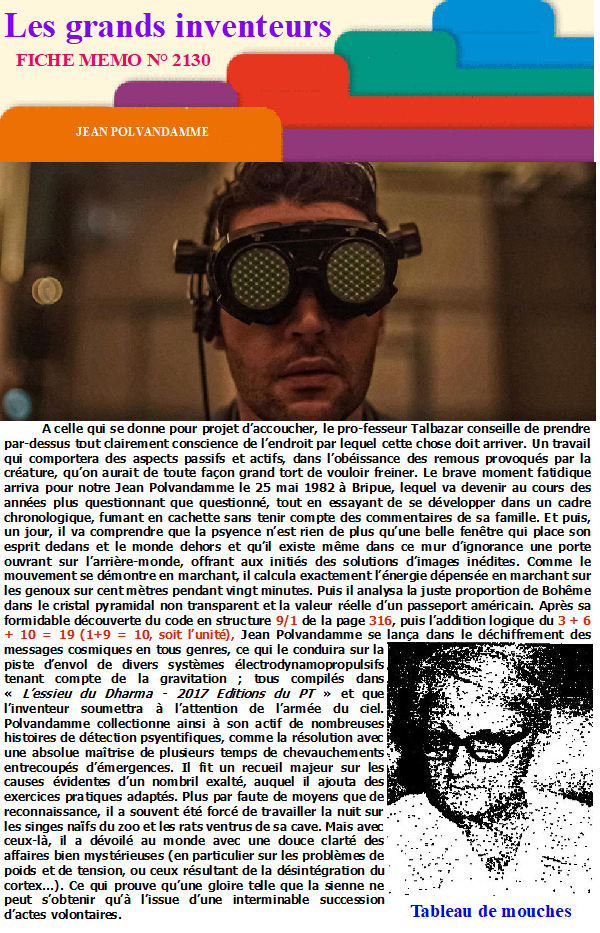 Les grands inventeurs

FICHE MEMO N° 2130

JEAN POLVANDAMME

A celle qui se donne pour projet d'accoucher, le pro-fesseur Talbazar conseille de prendre par-dessus tout clairement conscience de l'endroit par lequel cette chose doit arriver. Un travail qui comportera des aspects passifs et actifs, dans l'obéissance des remous provoqués par la créature, qu'on aurait de toute façon grand tort de vouloir freiner. Le brave moment fatidique arriva pour notre Jean Polvandamme le 25 mai 1982 à Bripue, lequel va devenir au cours des années plus questionnant que questionné, tout en essayant de se développer dans un cadre chronologique, fumant en cachette sans tenir compte des commentaires de sa famille. Et puis, un jour, il va comprendre que la psyence n'est rien de plus qu'une belle fenêtre qui place son esprit dedans et le monde dehors et qu'il existe même dans ce mur d'ignorance une porte ouvrant sur l'arrière-monde, offrant aux initiés des solutions d'images inédites. Comme le mouvement se démontre en marchant, il calcula exactement l'énergie dépensée en marchant sur les genoux sur cent mètres pendant vingt minutes. Puis il analysa la juste proportion de Bohême dans le cristal pyramidal non transparent et la valeur réelle d'un passeport américain. Après sa formidable découverte du code en structure 9/1 de la page 316, puis l'addition logique du 3 + 6 + 10 = 19 (1+9 = 10, soit l'unité), Jean Polvandamme se lança dans le déchiffrement des messages cosmiques en tous genres, ce qui le conduira sur la piste d'envol de divers systèmes électrodynamopropulsifs tenant compte de la gravitation ; tous compilés dans « L'essieu du Dharma - 2017 Editions du PT » et que l'inventeur soumettra à l'attention de l'armée du ciel. Polvandamme collectionne ainsi à son actif de nombreuses histoires de détection psyentifiques, comme la résolution avec une absolue maîtrise de plusieurs temps de chevauchements entrecoupés d'émergences. Il fit un recueil majeur sur les causes évidentes d'un nombril exalté, auquel il ajouta des exercices pratiques adaptés. Plus par faute de moyens que de reconnaissance, il a souvent été forcé de travailler la nuit sur les singes naïfs du zoo et les rats ventrus de sa cave. Mais avec ceux-là, il a dévoilé au monde avec une douce clarté des affaires bien mystérieuses (en particulier sur les problèmes de poids et de tension, ou ceux résultant de la désintégration du cortex...). Ce qui prouve qu'une gloire telle que la sienne ne peut s'obtenir qu'à l'issue d'une interminable succession d'actes volontaires.

Tableau de mouches